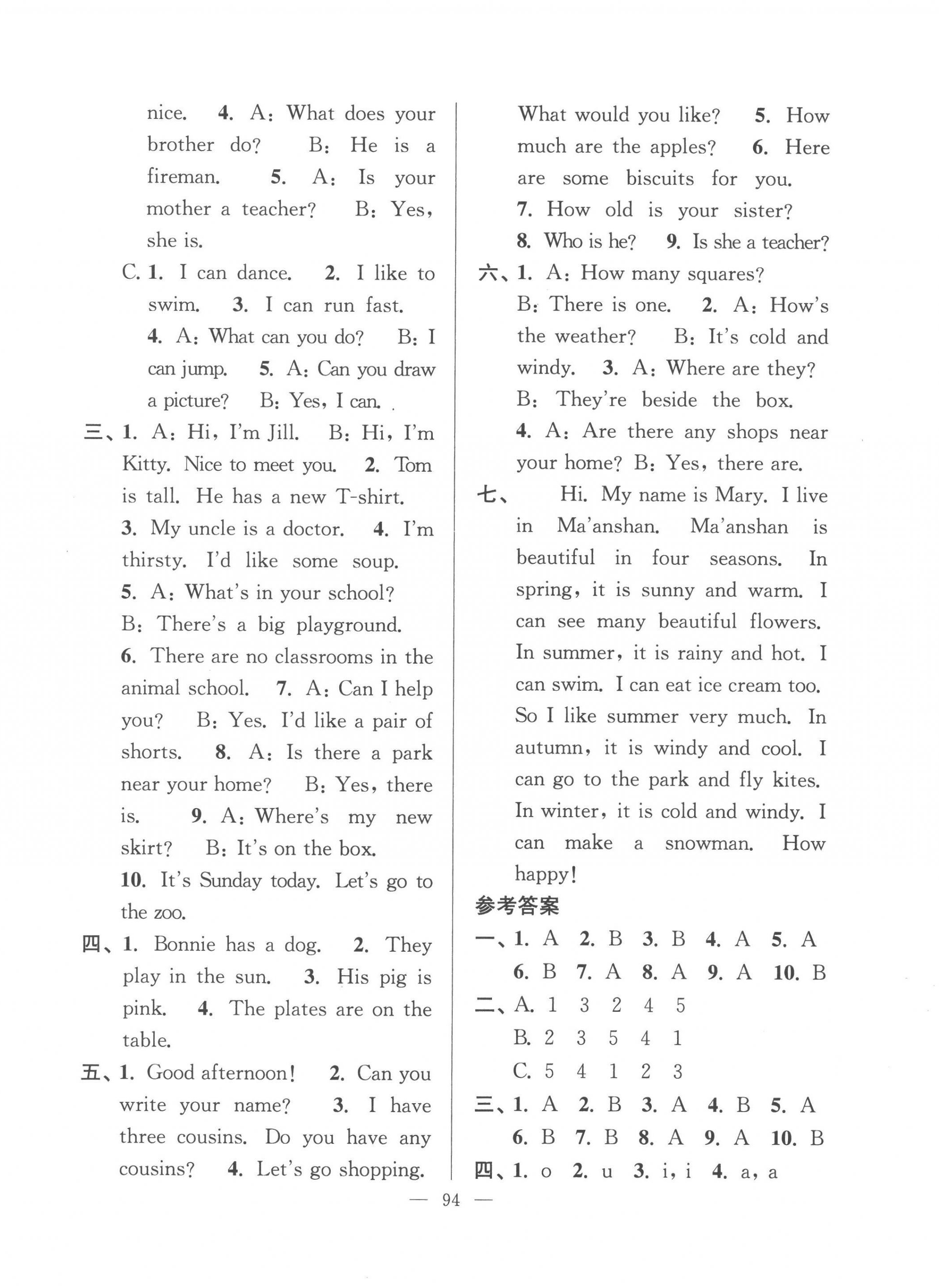 nice. 4. A: What does your brother do? B: He is a fireman. 5. A: Is your mother a teacher? B: Yes, she is.

C. 1. I can dance. 2. I like to swim. 3. I can run fast. 4. A: What can you do? B: I can jump. 5. A: Can you draw a picture? B: Yes, I can.

三、1. A: Hi, I'm Jill. B: Hi, I'm Kitty. Nice to meet you. 2. Tom is tall. He has a new T-shirt. 3. My uncle is a doctor. 4. I'm thirsty. I'd like some soup. 5. A: What's in your school? B: There's a big playground. 6. There are no classrooms in the animal school. 7. A: Can I help you? B: Yes. I'd like a pair of shorts. 8. A: Is there a park near your home? B: Yes, there is. 9. A: Where's my new skirt? B: It's on the box. 10. It's Sunday today. Let's go to the zoo.

四、1. Bonnie has a dog. 2. They play in the sun. 3. His pig is pink. 4. The plates are on the table.

五、1. Good afternoon! 2. Can you write your name? 3. I have three cousins. Do you have any cousins? 4. Let's go shopping. What would you like? 5. How much are the apples? 6. Here are some biscuits for you. 7. How old is your sister? 8. Who is he? 9. Is she a teacher?

六、1. A: How many squares? B: There is one. 2. A: How's the weather? B: It's cold and windy. 3. A: Where are they? B: They're beside the box. 4. A: Are there any shops near your home? B: Yes, there are.

七、 Hi. My name is Mary. I live in Ma'anshan. Ma'anshan is beautiful in four seasons. In spring, it is sunny and warm. I can see many beautiful flowers. In summer, it is rainy and hot. I can swim. I can eat ice cream too. So I like summer very much. In autumn, it is windy and cool. I can go to the park and fly kites. In winter, it is cold and windy. I can make a snowman. How happy!

参考答案

一、1. A 2. B 3. B 4. A 5. A 6. B 7. A 8. A 9. A 10. B

二、A. 1 3 2 4 5
B. 2 3 5 4 1
C. 5 4 1 2 3

三、1. A 2. B 3. A 4. B 5. A 6. B 7. B 8. A 9. A 10. B

四、1. o 2. u 3. i, i 4. a, a

— 94 —